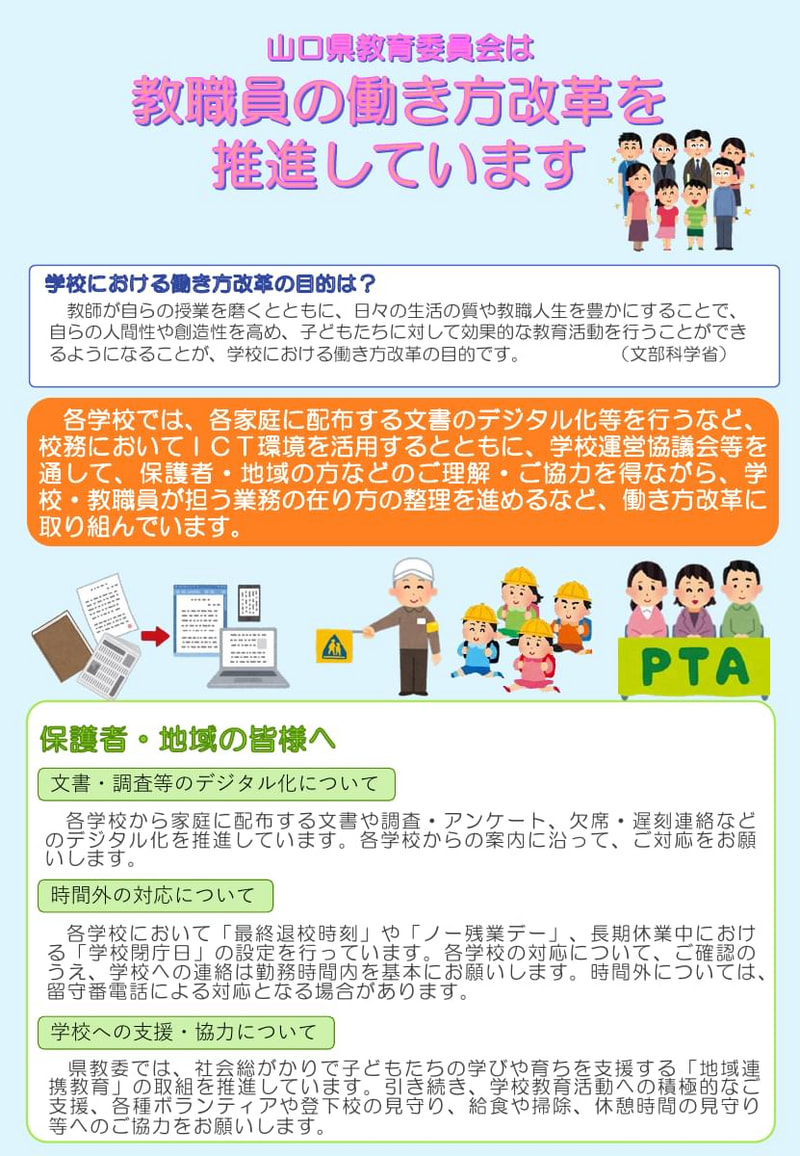 山口県教育委員会は

教職員の働き方改革を推進しています

学校における働き方改革の目的は？

教師が自らの授業を磨くとともに、日々の生活の質や教職人生を豊かにすることで、自らの人間性や創造性を高め、子どもたちに対して効果的な教育活動を行うことができるようになることが、学校における働き方改革の目的です。　（文部科学省）

各学校では、各家庭に配布する文書のデジタル化等を行うなど、校務においてＩＣＴ環境を活用するとともに、学校運営協議会等を通して、保護者・地域の方などのご理解・ご協力を得ながら、学校・教職員が担う業務の在り方の整理を進めるなど、働き方改革に取り組んでいます。

PTA

保護者・地域の皆様へ

文書・調査等のデジタル化について

各学校から家庭に配布する文書や調査・アンケート、欠席・遅刻連絡などのデジタル化を推進しています。各学校からの案内に沿って、ご対応をお願いします。

時間外の対応について

各学校において「最終退校時刻」や「ノー残業デー」、長期休業中における「学校閉庁日」の設定を行っています。各学校の対応について、ご確認のうえ、学校への連絡は勤務時間内を基本にお願いします。時間外については、留守番電話による対応となる場合があります。

学校への支援・協力について

県教委では、社会総がかりで子どもたちの学びや育ちを支援する「地域連携教育」の取組を推進しています。引き続き、学校教育活動への積極的なご支援、各種ボランティアや登下校の見守り、給食や掃除、休憩時間の見守り等へのご協力をお願いします。